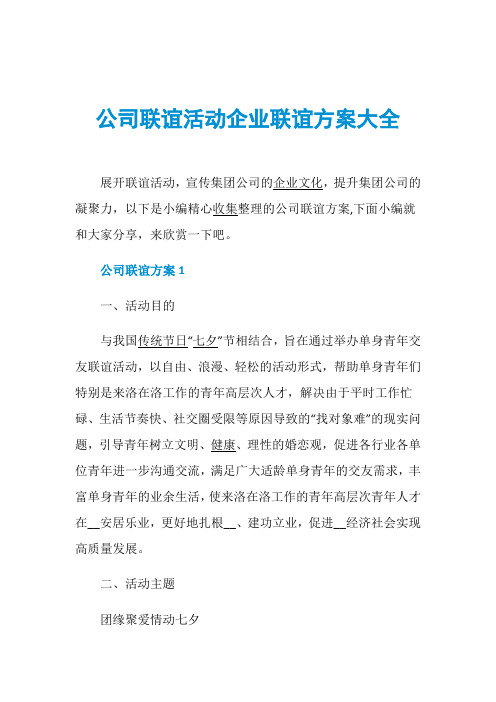 公司联谊活动企业联谊方案大全

展开联谊活动，宣传集团公司的企业文化，提升集团公司的凝聚力，以下是小编精心收集整理的公司联谊方案,下面小编就和大家分享，来欣赏一下吧。

公司联谊方案 1

一、活动目的

与我国传统节日“七夕”节相结合，旨在通过举办单身青年交友联谊活动，以自由、浪漫、轻松的活动形式，帮助单身青年们特别是来洛在洛工作的青年高层次人才，解决由于平时工作忙碌、生活节奏快、社交圈受限等原因导致的“找对象难”的现实问题，引导青年树立文明、健康、理性的婚恋观，促进各行业各单位青年进一步沟通交流，满足广大适龄单身青年的交友需求，丰富单身青年的业余生活，使来洛在洛工作的青年高层次青年人才在__安居乐业，更好地扎根__、建功立业，促进__经济社会实现高质量发展。

二、活动主题

团缘聚爱情动七夕